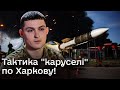 Тактика "каруселі" по Харкову!